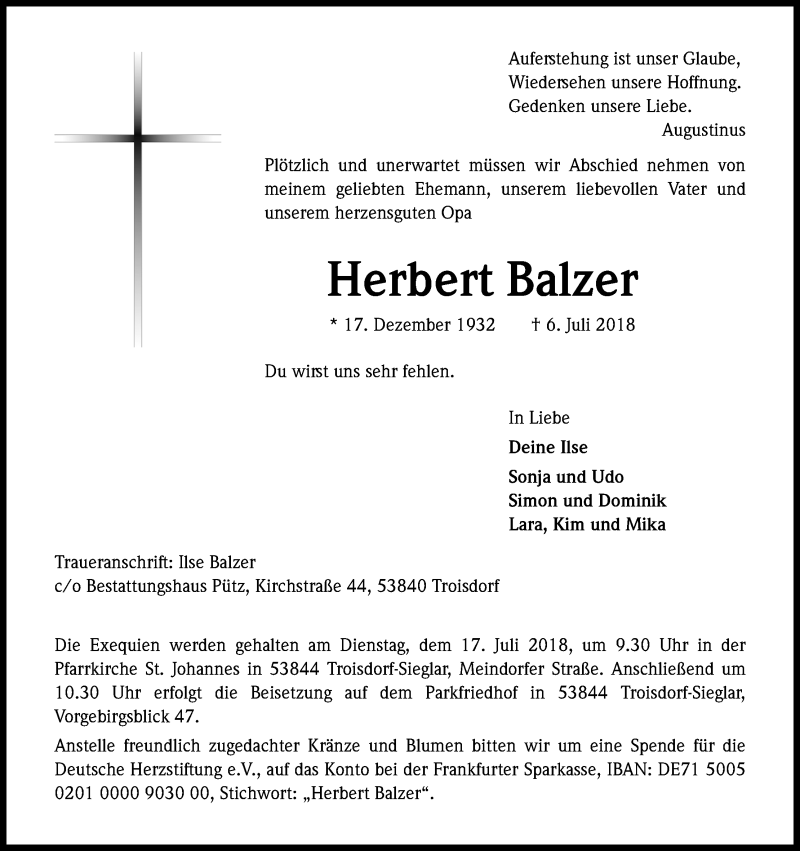 Auferstehung ist unser Glaube,
Wiedersehen unsere Hoffnung.
Gedenken unsere Liebe.
Augustinus

Plötzlich und unerwartet müssen wir Abschied nehmen von meinem geliebten Ehemann, unserem liebevollen Vater und unserem herzensguten Opa

Herbert Balzer

* 17. Dezember 1932 † 6. Juli 2018

Du wirst uns sehr fehlen.

In Liebe
Deine Ilse
Sonja und Udo
Simon und Dominik
Lara, Kim und Mika

Traueranschrift: Ilse Balzer
c/o Bestattungshaus Pütz, Kirchstraße 44, 53840 Troisdorf

Die Exequien werden gehalten am Dienstag, dem 17. Juli 2018, um 9.30 Uhr in der Pfarrkirche St. Johannes in 53844 Troisdorf-Sieglar, Meindorfer Straße. Anschließend um 10.30 Uhr erfolgt die Beisetzung auf dem Parkfriedhof in 53844 Troisdorf-Sieglar, Vorgebirgsblick 47.

Anstelle freundlich zugedachter Kränze und Blumen bitten wir um eine Spende für die Deutsche Herzstiftung e.V., auf das Konto bei der Frankfurter Sparkasse, IBAN: DE71 5005 0201 0000 9030 00, Stichwort: „Herbert Balzer“.